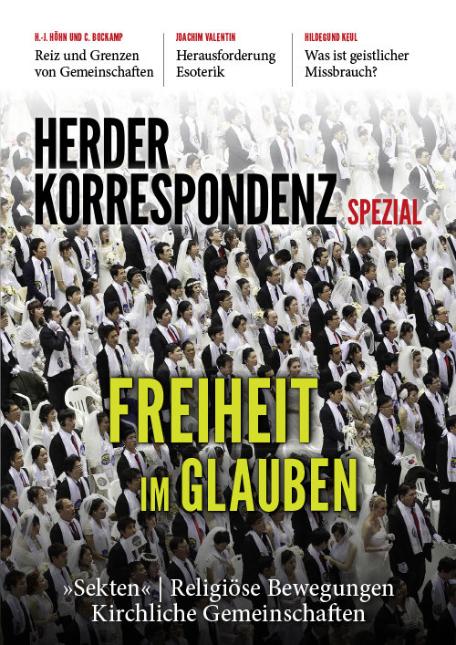 H.-J. HÖHN UND C. BOCKAMP
Reiz und Grenzen von Gemeinschaften

JOACHIM VALENTIN
Herausforderung Esoterik

HILDEGUND KEUL
Was ist geistlicher Missbrauch?

HERDER KORRESPONDENZ SPEZIAL

FREIHEIT IM GLAUBEN

»Sekten« | Religiöse Bewegungen
Kirchliche Gemeinschaften